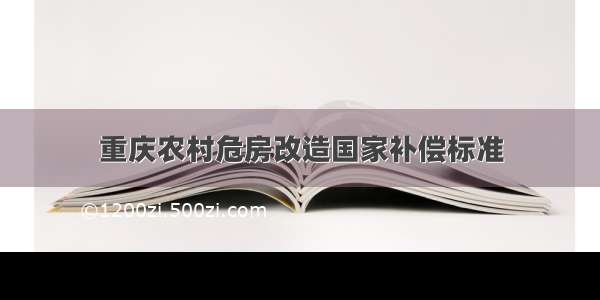 重庆农村危房改造国家补偿标准

©1200zi.500zi.com